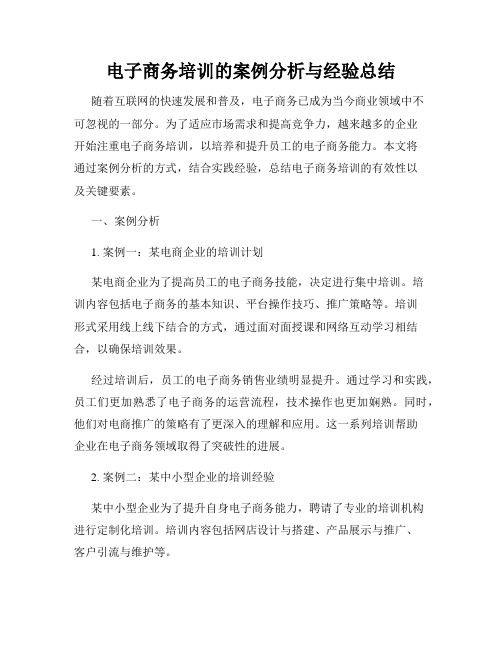 电子商务培训的案例分析与经验总结

随着互联网的快速发展和普及，电子商务已成为当今商业领域中不可忽视的一部分。为了适应市场需求和提高竞争力，越来越多的企业开始注重电子商务培训，以培养和提升员工的电子商务能力。本文将通过案例分析的方式，结合实践经验，总结电子商务培训的有效性以及关键要素。

一、案例分析

1. 案例一：某电商企业的培训计划

某电商企业为了提高员工的电子商务技能，决定进行集中培训。培训内容包括电子商务的基本知识、平台操作技巧、推广策略等。培训形式采用线上线下结合的方式，通过面对面授课和网络互动学习相结合，以确保培训效果。

经过培训后，员工的电子商务销售业绩明显提升。通过学习和实践，员工们更加熟悉了电子商务的运营流程，技术操作也更加娴熟。同时，他们对电商推广的策略有了更深入的理解和应用。这一系列培训帮助企业在电子商务领域取得了突破性的进展。

2. 案例二：某中小型企业的培训经验

某中小型企业为了提升自身电子商务能力，聘请了专业的培训机构进行定制化培训。培训内容包括网店设计与搭建、产品展示与推广、客户引流与维护等。